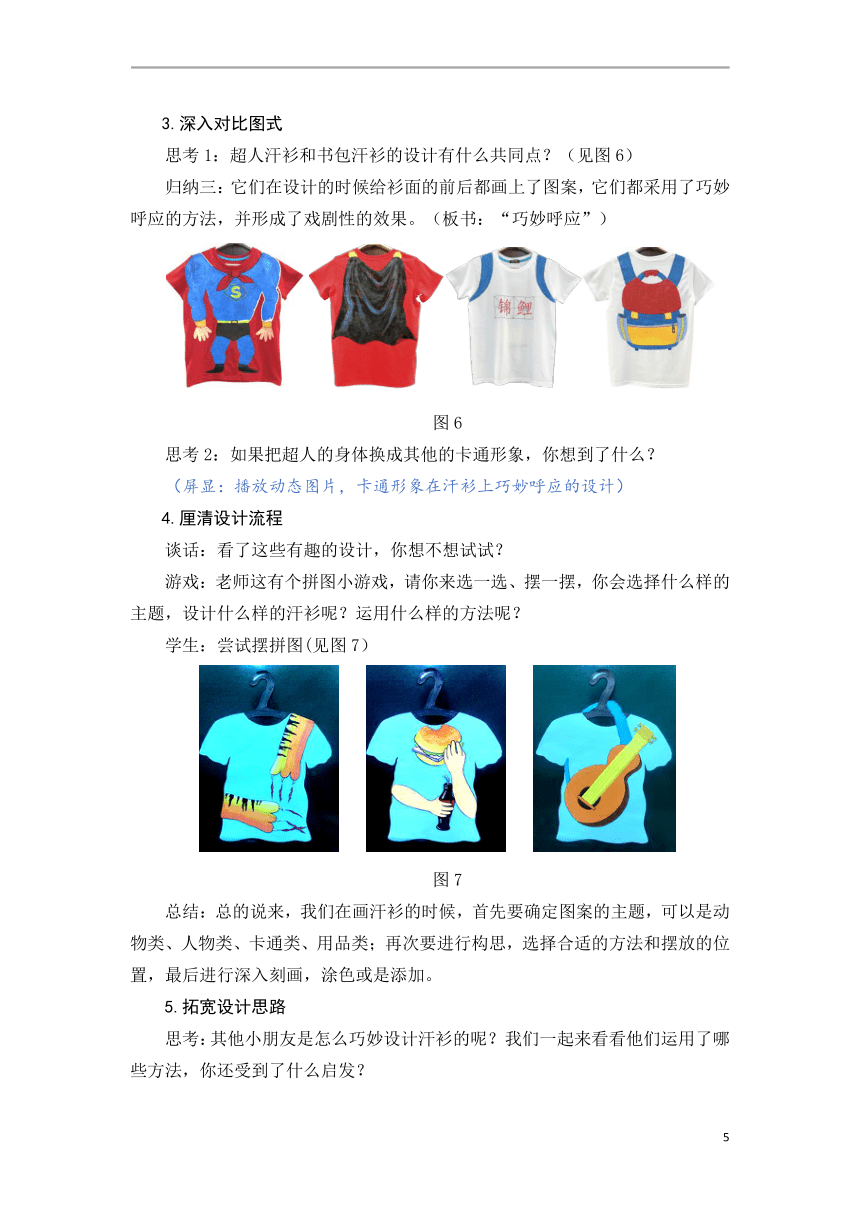 3. 深入对比图式

思考 1：超人汗衫和书包汗衫的设计有什么共同点？（见图 6）

归纳三：它们在设计的时候给衫面的前后都画上了图案，它们都采用了巧妙呼应的方法，并形成了戏剧性的效果。（板书：“巧妙呼应”）

S

锦鲤

图 6

思考 2：如果把超人的身体换成其他的卡通形象，你想到了什么？

（屏显：播放动态图片，卡通形象在汗衫上巧妙呼应的设计）

4. 厘清设计流程

谈话：看了这些有趣的设计，你想不想试试？

游戏：老师这有个拼图小游戏，请你来选一选、摆一摆，你会选择什么样的主题，设计什么样的汗衫呢？运用什么样的方法呢？

学生：尝试摆拼图(见图 7)

图 7

总结：总的说来，我们在画汗衫的时候，首先要确定图案的主题，可以是动物类、人物类、卡通类、用品类；再次要进行构思，选择合适的方法和摆放的位置，最后进行深入刻画，涂色或是添加。

5. 拓宽设计思路

思考：其他小朋友是怎么巧妙设计汗衫的呢？我们一起来看看他们运用了哪些方法，你还受到了什么启发？

5